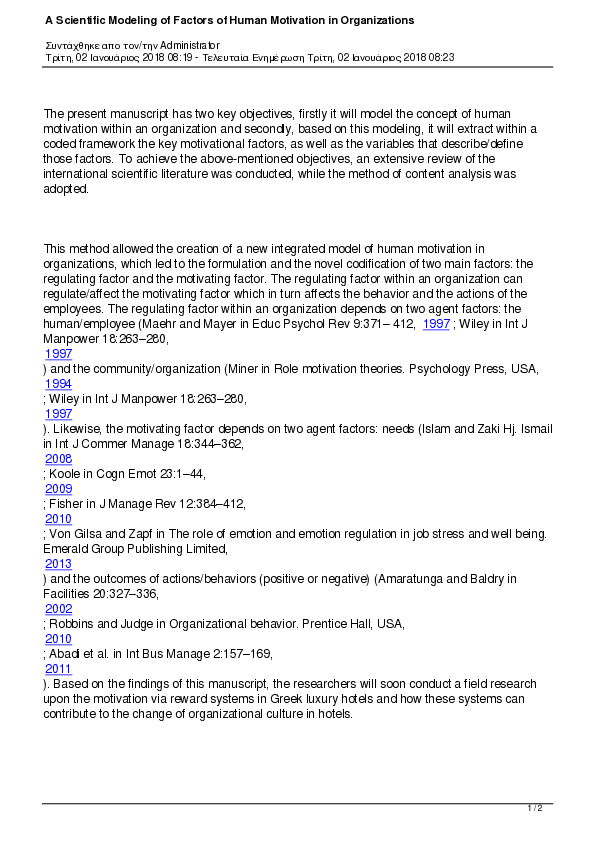 A Scientific Modeling of Factors of Human Motivation in Organizations

Συντάχθηκε απο τον/την Administrator
Τρίτη, 02 Ιανουάριος 2018 08:19 - Τελευταία Ενημέρωση Τρίτη, 02 Ιανουάριος 2018 08:23

The present manuscript has two key objectives, firstly it will model the concept of human motivation within an organization and secondly, based on this modeling, it will extract within a coded framework the key motivational factors, as well as the variables that describe/define those factors. To achieve the above-mentioned objectives, an extensive review of the international scientific literature was conducted, while the method of content analysis was adopted.

This method allowed the creation of a new integrated model of human motivation in organizations, which led to the formulation and the novel codification of two main factors: the regulating factor and the motivating factor. The regulating factor within an organization can regulate/affect the motivating factor which in turn affects the behavior and the actions of the employees. The regulating factor within an organization depends on two agent factors: the human/employee (Maehr and Mayer in Educ Psychol Rev 9:371– 412, 1997 ; Wiley in Int J Manpower 18:263–280,
1997
) and the community/organization (Miner in Role motivation theories. Psychology Press, USA,
1994
; Wiley in Int J Manpower 18:263–280,
1997
). Likewise, the motivating factor depends on two agent factors: needs (Islam and Zaki Hj. Ismail in Int J Commer Manage 18:344–362,
2008
; Koole in Cogn Emot 23:1–44,
2009
; Fisher in J Manage Rev 12:384–412,
2010
; Von Gilsa and Zapf in The role of emotion and emotion regulation in job stress and well being. Emerald Group Publishing Limited,
2013
) and the outcomes of actions/behaviors (positive or negative) (Amaratunga and Baldry in Facilities 20:327–336,
2002
; Robbins and Judge in Organizational behavior. Prentice Hall, USA,
2010
; Abadi et al. in Int Bus Manage 2:157–169,
2011
). Based on the findings of this manuscript, the researchers will soon conduct a field research upon the motivation via reward systems in Greek luxury hotels and how these systems can contribute to the change of organizational culture in hotels.

1 / 2